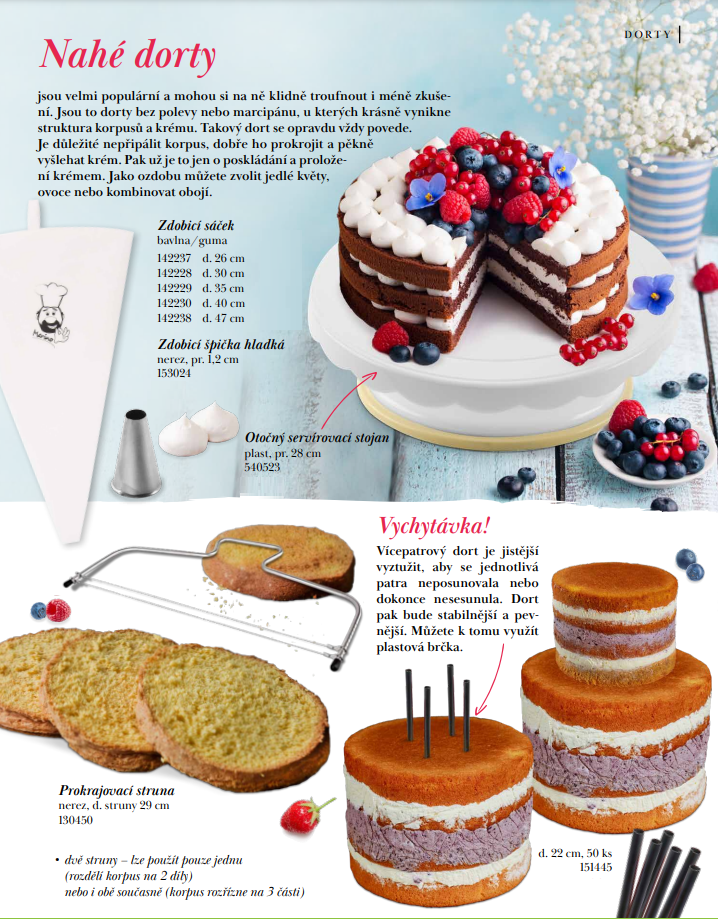 DORTY

Nahé dorty

jsou velmi populární a mohou si na ně klidně troufnout i méně zkušení. Jsou to dorty bez polevy nebo marcipánu, u kterých krásně vynikne struktura korpusů a krému. Takový dort se opravdu vždy povede. Je důležité nepřipálit korpus, dobře ho prokrojit a pěkně vyšlehat krém. Pak už je to jen o poskládání a proložení krémem. Jako ozdobu můžete zvolit jedlé květy, ovoce nebo kombinovat obojí.

Zdobicí sáček
bavlna/guma
142237 d. 26 cm
142228 d. 30 cm
142229 d. 35 cm
142230 d. 40 cm
142238 d. 47 cm

Zdobicí špička hladká
nerez, pr. 1,2 cm
153024

Otočný servírovací stojan
plast, pr. 28 cm
540523

Vychytávka!
Vícepatrový dort je jistější vyztužit, aby se jednotlivá patra neposunovala nebo dokonce nesesunula. Dort pak bude stabilnější a pevnější. Můžete k tomu využít plastová brčka.

Prokrajovací struna
nerez, d. struny 29 cm
130450

• dvě struny – lze použít pouze jednu (rozdělí korpus na 2 díly) nebo i obě současně (korpus rozřízne na 3 části)

d. 22 cm, 50 ks
151445